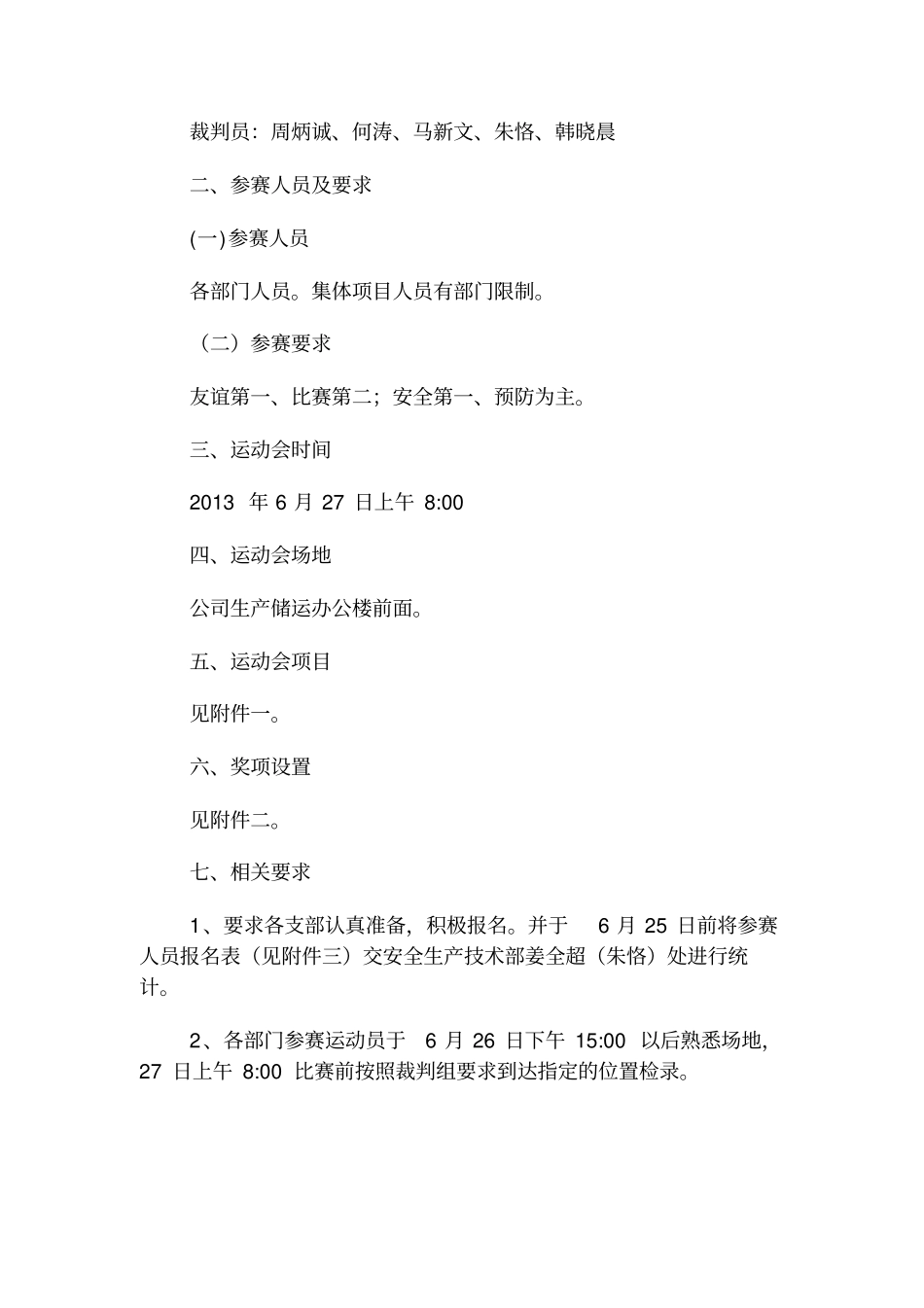 裁判员：周炳诚、何涛、马新文、朱恪、韩晓晨

二、参赛人员及要求

(一)参赛人员

各部门人员。集体项目人员有部门限制。

（二）参赛要求

友谊第一、比赛第二；安全第一、预防为主。

三、运动会时间

2013 年 6 月 27 日上午 8:00

四、运动会场地

公司生产储运办公楼前面。

五、运动会项目

见附件一。

六、奖项设置

见附件二。

七、相关要求

1、要求各支部认真准备，积极报名。并于 6 月 25 日前将参赛人员报名表（见附件三）交安全生产技术部姜全超（朱恪）处进行统计。

2、各部门参赛运动员于 6 月 26 日下午 15:00 以后熟悉场地，27 日上午 8:00 比赛前按照裁判组要求到达指定的位置检录。